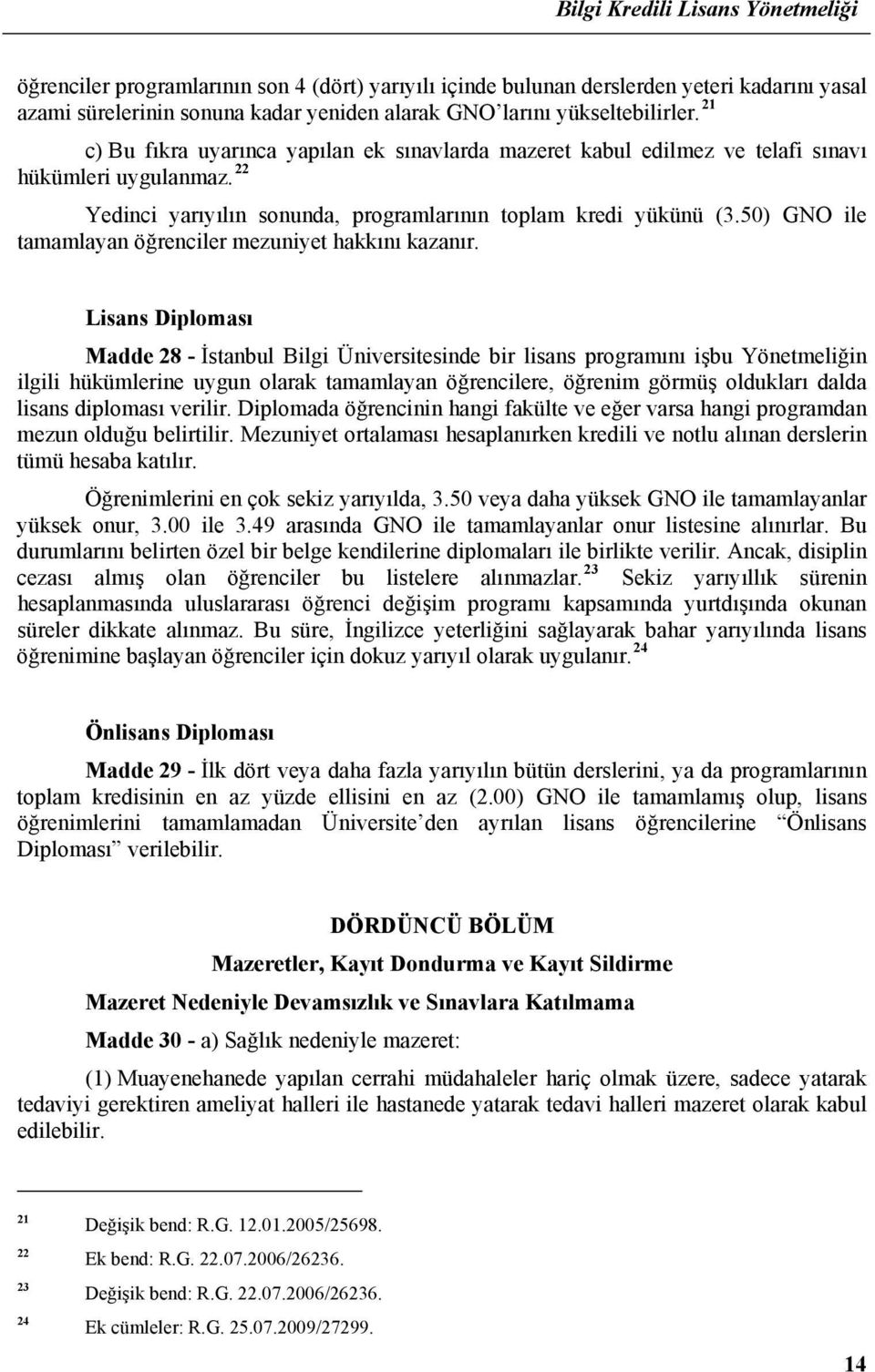 Bilgi Kredili Lisans Yönetmeliği

öğrenciler programlarının son 4 (dört) yarıyılı içinde bulunan derslerden yeteri kadarını yasal azami sürelerinin sonuna kadar yeniden alarak GNO'larını yükseltebilirler. $^{21}$

c) Bu fıkra uyarınca yapılan ek sınavlarda mazeret kabul edilmez ve telafi sınavı hükümleri uygulanmaz. $^{22}$

Yedinci yarıyılın sonunda, programlarının toplam kredi yükünü (3.50) GNO ile tamamlayan öğrenciler mezuniyet hakkını kazanır.

Lisans Diploması

Madde 28 - İstanbul Bilgi Üniversitesinde bir lisans programını işbu Yönetmeliğin ilgili hükümlerine uygun olarak tamamlayan öğrencilere, öğrenim görmüş oldukları dalda lisans diploması verilir. Diplomada öğrencinin hangi fakülte ve eğer varsa hangi programdan mezun olduğu belirtilir. Mezuniyet ortalaması hesaplanırken kredili ve notlu alınan derslerin tümü hesaba katılır.

Öğrenimlerini en çok sekiz yarıyılda, 3.50 veya daha yüksek GNO ile tamamlayanlar yüksek onur, 3.00 ile 3.49 arasında GNO ile tamamlayanlar onur listesine alınırlar. Bu durumlarını belirten özel bir belge kendilerine diplomaları ile birlikte verilir. Ancak, disiplin cezası almış olan öğrenciler bu listelere alınmazlar. $^{23}$ Sekiz yarıyıllık sürenin hesaplanmasında uluslararası öğrenci değişim programı kapsamında yurtdışında okunan süreler dikkate alınmaz. Bu süre, İngilizce yeterliğini sağlayarak bahar yarıyılında lisans öğrenimine başlayan öğrenciler için dokuz yarıyıl olarak uygulanır. $^{24}$

Önlisans Diploması

Madde 29 - İlk dört veya daha fazla yarıyılın bütün derslerini, ya da programlarının toplam kredisinin en az yüzde ellisini en az (2.00) GNO ile tamamlamış olup, lisans öğrenimlerini tamamlamadan Üniversite'den ayrılan lisans öğrencilerine "Önlisans Diploması" verilebilir.

DÖRDÜNCÜ BÖLÜM

Mazeretler, Kayıt Dondurma ve Kayıt Sildirme

Mazeret Nedeniyle Devamsızlık ve Sınavlara Katılmama

Madde 30 - a) Sağlık nedeniyle mazeret:

(1) Muayenehanede yapılan cerrahi müdahaleler hariç olmak üzere, sadece yatarak tedaviyi gerektiren ameliyat halleri ile hastanede yatarak tedavi halleri mazeret olarak kabul edilebilir.

$^{21}$ Değişik bend: R.G. 12.01.2005/25698.

$^{22}$ Ek bend: R.G. 22.07.2006/26236.

$^{23}$ Değişik bend: R.G. 22.07.2006/26236.

$^{24}$ Ek cümleler: R.G. 25.07.2009/27299.

14